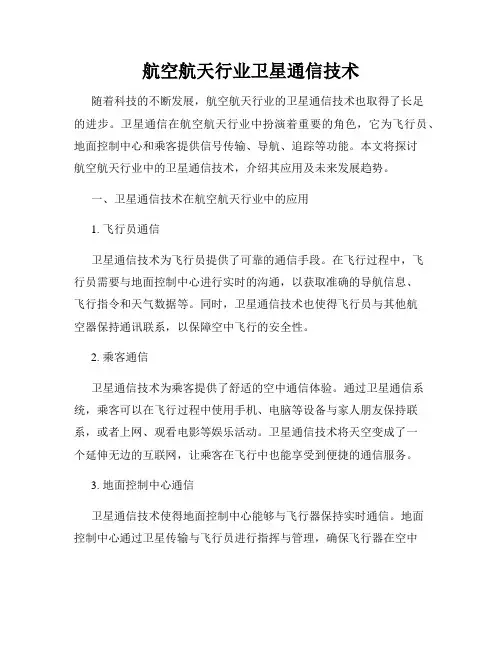 航空航天行业卫星通信技术

随着科技的不断发展，航空航天行业的卫星通信技术也取得了长足的进步。卫星通信在航空航天行业中扮演着重要的角色，它为飞行员、地面控制中心和乘客提供信号传输、导航、追踪等功能。本文将探讨航空航天行业中的卫星通信技术，介绍其应用及未来发展趋势。

一、卫星通信技术在航空航天行业中的应用

1. 飞行员通信

卫星通信技术为飞行员提供了可靠的通信手段。在飞行过程中，飞行员需要与地面控制中心进行实时的沟通，以获取准确的导航信息、飞行指令和天气数据等。同时，卫星通信技术也使得飞行员与其他航空器保持通讯联系，以保障空中飞行的安全性。

2. 乘客通信

卫星通信技术为乘客提供了舒适的空中通信体验。通过卫星通信系统，乘客可以在飞行过程中使用手机、电脑等设备与家人朋友保持联系，或者上网、观看电影等娱乐活动。卫星通信技术将天空变成了一个延伸无边的互联网，让乘客在飞行中也能享受到便捷的通信服务。

3. 地面控制中心通信

卫星通信技术使得地面控制中心能够与飞行器保持实时通信。地面控制中心通过卫星传输与飞行员进行指挥与管理，确保飞行器在空中